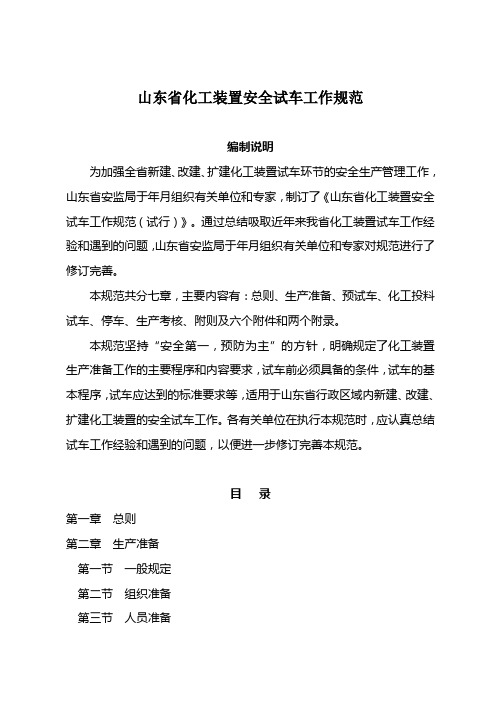 山东省化工装置安全试车工作规范

编制说明

为加强全省新建、改建、扩建化工装置试车环节的安全生产管理工作，山东省安监局于年月组织有关单位和专家，制订了《山东省化工装置安全试车工作规范（试行）》。通过总结吸取近年来我省化工装置试车工作经验和遇到的问题，山东省安监局于年月组织有关单位和专家对规范进行了修订完善。

本规范共分七章，主要内容有：总则、生产准备、预试车、化工投料试车、停车、生产考核、附则及六个附件和两个附录。

本规范坚持“安全第一，预防为主”的方针，明确规定了化工装置生产准备工作的主要程序和内容要求，试车前必须具备的条件，试车的基本程序，试车应达到的标准要求等，适用于山东省行政区域内新建、改建、扩建化工装置的安全试车工作。各有关单位在执行本规范时，应认真总结试车工作经验和遇到的问题，以便进一步修订完善本规范。

目 录

第一章 总则

第二章 生产准备

第一节 一般规定

第二节 组织准备

第三节 人员准备